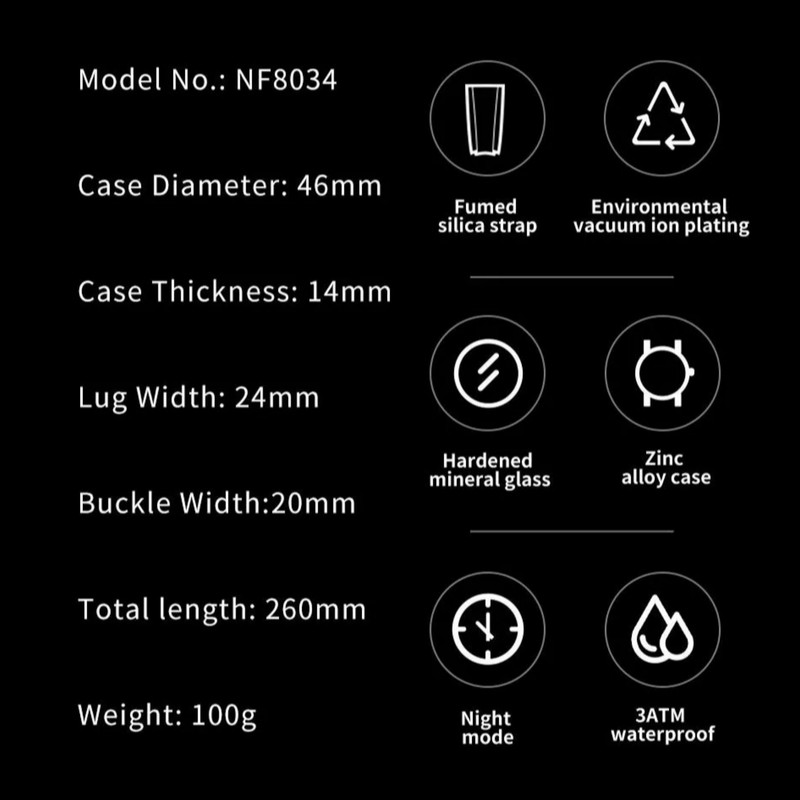 Model No.: NF8034

Case Diameter: 46mm

Case Thickness: 14mm

Lug Width: 24mm

Buckle Width:20mm

Total length: 260mm

Weight: 100g

Fumed silica strap

Environmental vacuum ion plating

Hardened mineral glass

Zinc alloy case

Night mode

3ATM waterproof